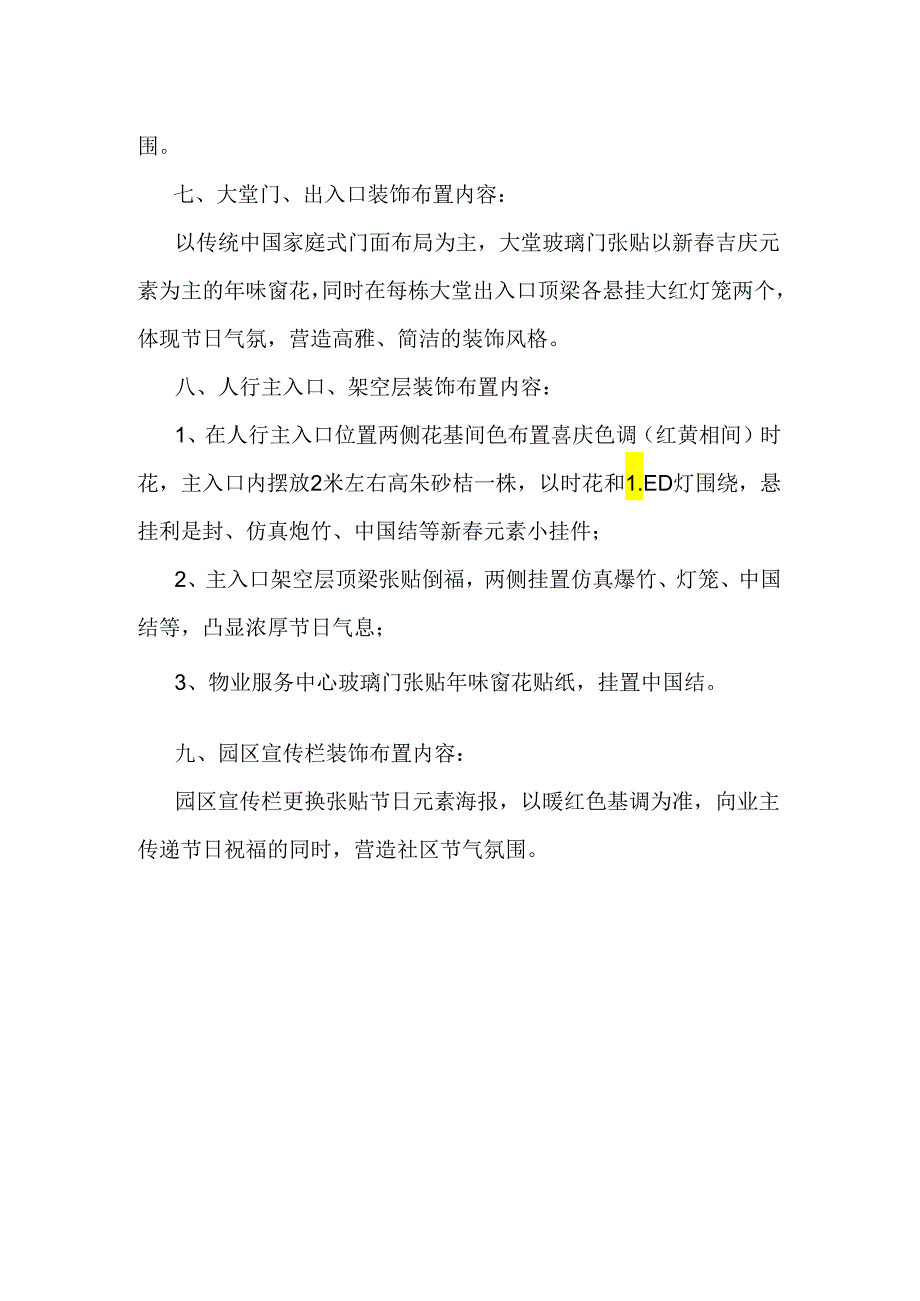 围。

七、大堂门、出入口装饰布置内容：

以传统中国家庭式门面布局为主，大堂玻璃门张贴以新春吉庆元素为主的年味窗花，同时在每栋大堂出入口顶梁各悬挂大红灯笼两个，体现节日气氛，营造高雅、简洁的装饰风格。

八、人行主入口、架空层装饰布置内容：

1、在人行主入口位置两侧花基间色布置喜庆色调（红黄相间）时花，主入口内摆放2米左右高朱砂桔一株，以时花和1.ED灯围绕，悬挂利是封、仿真炮竹、中国结等新春元素小挂件；

2、主入口架空层顶梁张贴倒福，两侧挂置仿真爆竹、灯笼、中国结等，凸显浓厚节日气息；

3、物业服务中心玻璃门张贴年味窗花贴纸，挂置中国结。

九、园区宣传栏装饰布置内容：

园区宣传栏更换张贴节日元素海报，以暖红色基调为准，向业主传递节日祝福的同时，营造社区节气氛围。